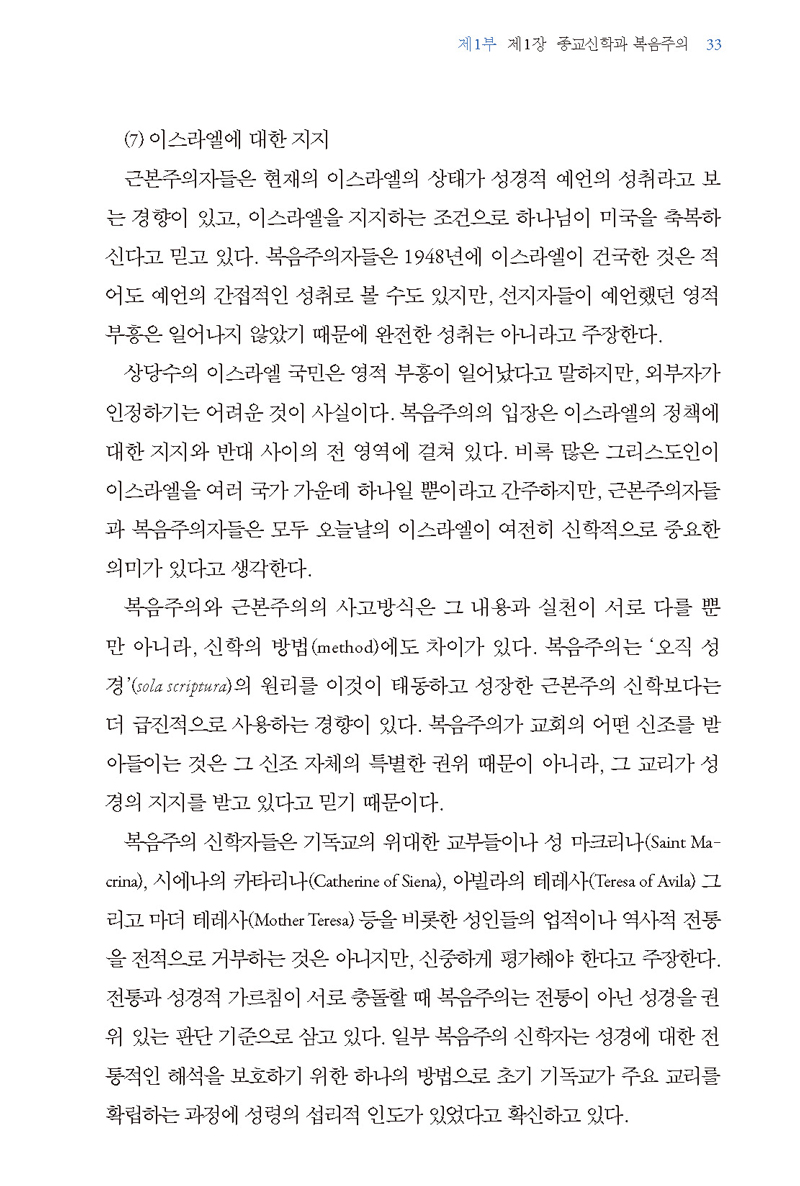 제1부 제1장 종교신학과 복음주의 33

(7) 이스라엘에 대한 지지

근본주의자들은 현재의 이스라엘의 상태가 성경적 예언의 성취라고 보는 경향이 있고, 이스라엘을 지지하는 조건으로 하나님이 미국을 축복하신다고 믿고 있다. 복음주의자들은 1948년에 이스라엘이 건국한 것은 적어도 예언의 간접적인 성취로 볼 수도 있지만, 선지자들이 예언했던 영적 부흥은 일어나지 않았기 때문에 완전한 성취는 아니라고 주장한다.

상당수의 이스라엘 국민은 영적 부흥이 일어났다고 말하지만, 외부자가 인정하기는 어려운 것이 사실이다. 복음주의의 입장은 이스라엘의 정책에 대한 지지와 반대 사이의 전 영역에 걸쳐 있다. 비록 많은 그리스도인이 이스라엘을 여러 국가 가운데 하나일 뿐이라고 간주하지만, 근본주의자들과 복음주의자들은 모두 오늘날의 이스라엘이 여전히 신학적으로 중요한 의미가 있다고 생각한다.

복음주의와 근본주의의 사고방식은 그 내용과 실천이 서로 다를 뿐만 아니라, 신학의 방법(method)에도 차이가 있다. 복음주의는 '오직 성경'(sola scriptura)의 원리를 이것이 태동하고 성장한 근본주의 신학보다는 더 급진적으로 사용하는 경향이 있다. 복음주의가 교회의 어떤 신조를 받아들이는 것은 그 신조 자체의 특별한 권위 때문이 아니라, 그 교리가 성경의 지지를 받고 있다고 믿기 때문이다.

복음주의 신학자들은 기독교의 위대한 교부들이나 성 마크리나(Saint Macrina), 시에나의 카타리나(Catherine of Siena), 아빌라의 테레사(Teresa of Avila) 그리고 마더 테레사(Mother Teresa) 등을 비롯한 성인들의 업적이나 역사적 전통을 전적으로 거부하는 것은 아니지만, 신중하게 평가해야 한다고 주장한다. 전통과 성경적 가르침이 서로 충돌할 때 복음주의는 전통이 아닌 성경을 권위 있는 판단 기준으로 삼고 있다. 일부 복음주의 신학자는 성경에 대한 전통적인 해석을 보호하기 위한 하나의 방법으로 초기 기독교가 주요 교리를 확립하는 과정에 성령의 섭리적 인도가 있었다고 확신하고 있다.